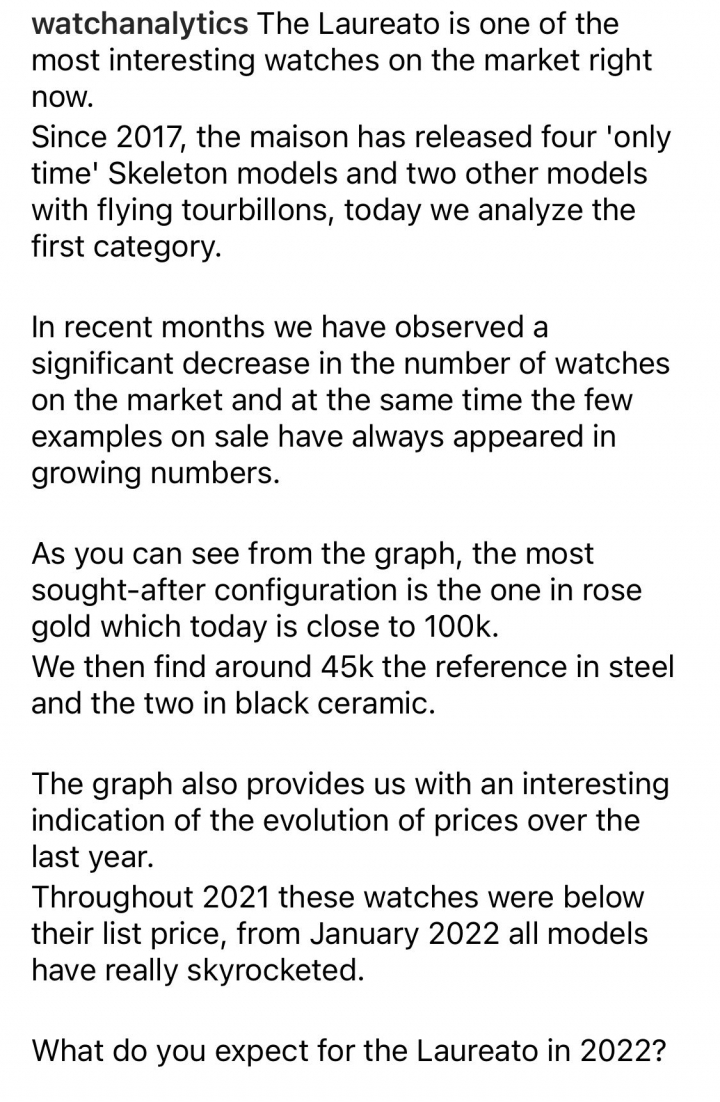 watchanalytics The Laureato is one of the most interesting watches on the market right now.
Since 2017, the maison has released four 'only time' Skeleton models and two other models with flying tourbillons, today we analyze the first category.

In recent months we have observed a significant decrease in the number of watches on the market and at the same time the few examples on sale have always appeared in growing numbers.

As you can see from the graph, the most sought-after configuration is the one in rose gold which today is close to 100k.
We then find around 45k the reference in steel and the two in black ceramic.

The graph also provides us with an interesting indication of the evolution of prices over the last year.
Throughout 2021 these watches were below their list price, from January 2022 all models have really skyrocketed.

What do you expect for the Laureato in 2022?